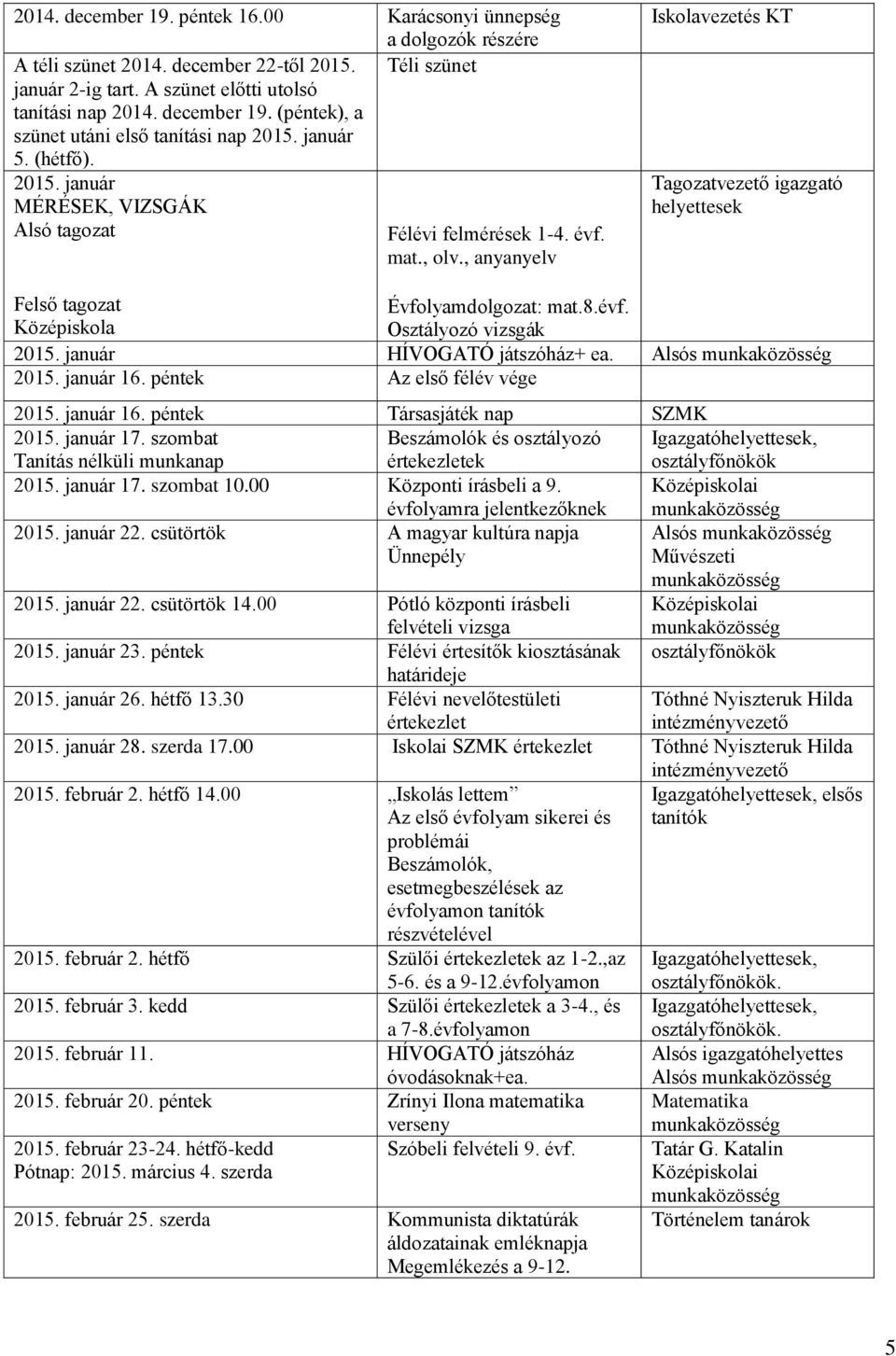 | | | |
|---|---|---|
| 2014. december 19. péntek 16.00 | Karácsonyi ünnepség a dolgozók részére | Iskolavezetés KT |
| A téli szünet 2014. december 22-től 2015. január 2-ig tart. A szünet előtti utolsó tanítási nap 2014. december 19. (péntek), a szünet utáni első tanítási nap 2015. január 5. (hétfő). | Téli szünet | |
| 2015. január MÉRÉSEK, VIZSGÁK Alsó tagozat | Félévi felmérések 1-4. évf. mat., olv., anyanyelv | Tagozatvezető igazgató helyettesek |
| Felső tagozat Középiskola | Évfolyamdolgozat: mat.8.évf. Osztályozó vizsgák | |
| 2015. január | HÍVOGATÓ játszóház+ ea. | Alsós munkaközösség |
| 2015. január 16. péntek | Az első félév vége | |
| 2015. január 16. péntek | Társasjáték nap | SZMK |
| 2015. január 17. szombat Tanítás nélküli munkanap | Beszámolók és osztályozó értekezletek | Igazgatóhelyettesek, osztályfőnökök |
| 2015. január 17. szombat 10.00 | Központi írásbeli a 9. évfolyamra jelentkezőknek | Középiskolai munkaközösség |
| 2015. január 22. csütörtök | A magyar kultúra napja Ünnepély | Alsós munkaközösség Művészeti munkaközösség |
| 2015. január 22. csütörtök 14.00 | Pótló központi írásbeli felvételi vizsga | Középiskolai munkaközösség |
| 2015. január 23. péntek | Félévi értesítők kiosztásának határideje | osztályfőnökök |
| 2015. január 26. hétfő 13.30 | Félévi nevelőtestületi értekezlet | Tóthné Nyiszteruk Hilda intézményvezető |
| 2015. január 28. szerda 17.00 | Iskolai SZMK értekezlet | Tóthné Nyiszteruk Hilda intézményvezető |
| 2015. február 2. hétfő 14.00 | „Iskolás lettem” Az első évfolyam sikerei és problémái Beszámolók, esetmegbeszélések az évfolyamon tanítók részvételével | Igazgatóhelyettesek, elsős tanítók |
| 2015. február 2. hétfő | Szülői értekezletek az 1-2.,az 5-6. és a 9-12.évfolyamon | Igazgatóhelyettesek, osztályfőnökök. |
| 2015. február 3. kedd | Szülői értekezletek a 3-4., és a 7-8.évfolyamon | Igazgatóhelyettesek, osztályfőnökök. |
| 2015. február 11. | HÍVOGATÓ játszóház óvodásoknak+ea. | Alsós igazgatóhelyettes Alsós munkaközösség |
| 2015. február 20. péntek | Zrínyi Ilona matematika verseny | Matematika munkaközösség |
| 2015. február 23-24. hétfő-kedd Pótnap: 2015. március 4. szerda | Szóbeli felvételi 9. évf. | Tatár G. Katalin Középiskolai munkaközösség |
| 2015. február 25. szerda | Kommunista diktatúrák áldozatainak emléknapja Megemlékezés a 9-12. | Történelem tanárok |

5